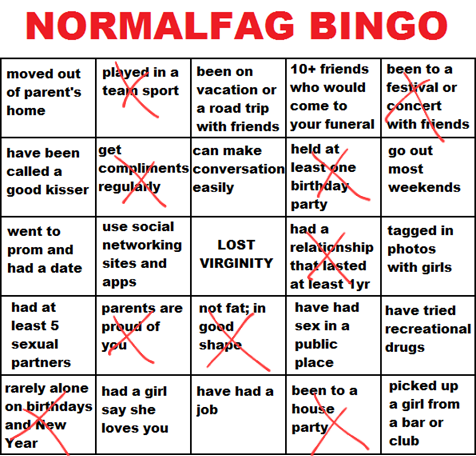 NORMALFAG BINGO

| moved out of parent's home | played in a team sport | been on vacation or a road trip with friends | 10+ friends who would come to your funeral | been to a festival or concert with friends |
|---|---|---|---|---|
| have been called a good kisser | get compliments regularly | can make conversation easily | held at least one birthday party | go out most weekends |
| went to prom and had a date | use social networking sites and apps | LOST VIRGINITY | had a relationship that lasted at least 1yr | tagged in photos with girls |
| had at least 5 sexual partners | parents are proud of you | not fat; in good shape | have had sex in a public place | have tried recreational drugs |
| rarely alone on birthdays and New Year | had a girl say she loves you | have had a job | been to a house party | picked up a girl from a bar or club |